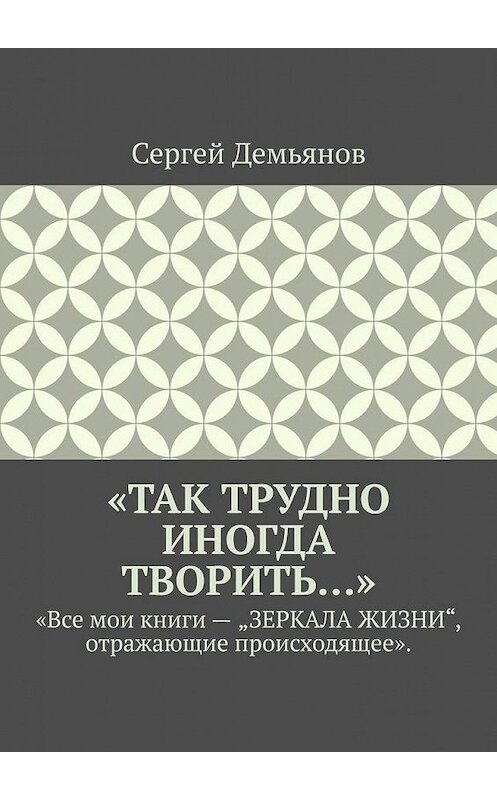 Сергей Демьянов

«ТАК ТРУДНО ИНОГДА ТВОРИТЬ…»

«Все мои книги — „ЗЕРКАЛА ЖИЗНИ“, отражающие происходящее».